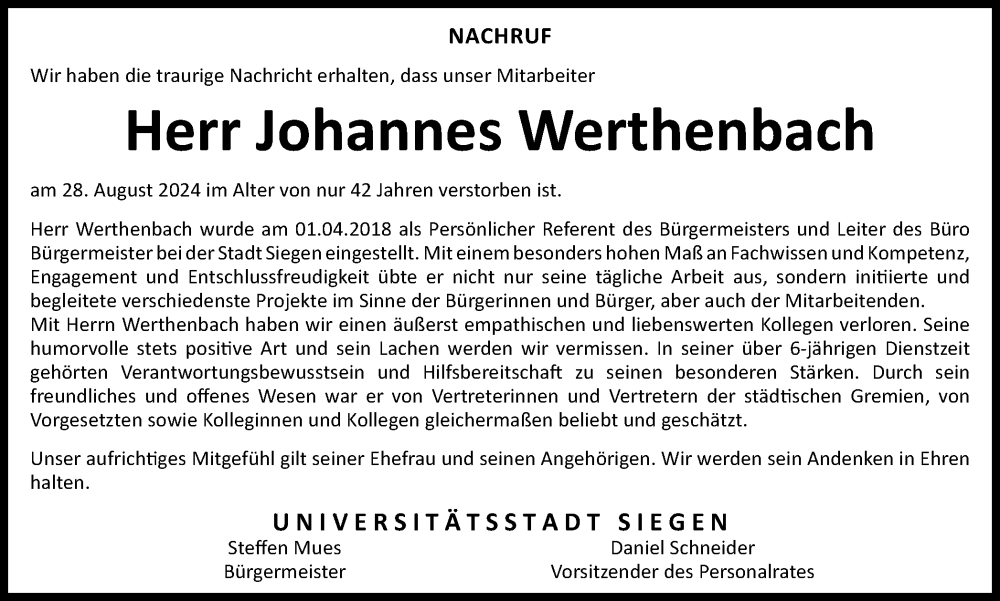 NACHRUF

Wir haben die traurige Nachricht erhalten, dass unser Mitarbeiter

Herr Johannes Werthenbach

am 28. August 2024 im Alter von nur 42 Jahren verstorben ist.

Herr Werthenbach wurde am 01.04.2018 als Persönlicher Referent des Bürgermeisters und Leiter des Büro Bürgermeister bei der Stadt Siegen eingestellt. Mit einem besonders hohen Maß an Fachwissen und Kompetenz, Engagement und Entschlussfreudigkeit übte er nicht nur seine tägliche Arbeit aus, sondern initiierte und begleitete verschiedenste Projekte im Sinne der Bürgerinnen und Bürger, aber auch der Mitarbeitenden.
Mit Herrn Werthenbach haben wir einen äußerst empathischen und liebenswerten Kollegen verloren. Seine humorvolle stets positive Art und sein Lachen werden wir vermissen. In seiner über 6-jährigen Dienstzeit gehörten Verantwortungsbewusstsein und Hilfsbereitschaft zu seinen besonderen Stärken. Durch sein freundliches und offenes Wesen war er von Vertreterinnen und Vertretern der städtischen Gremien, von Vorgesetzten sowie Kolleginnen und Kollegen gleichermaßen beliebt und geschätzt.

Unser aufrichtiges Mitgefühl gilt seiner Ehefrau und seinen Angehörigen. Wir werden sein Andenken in Ehren halten.

UNIVERSITÄTSSTADT SIEGEN

Steffen Mues
Bürgermeister

Daniel Schneider
Vorsitzender des Personalrates